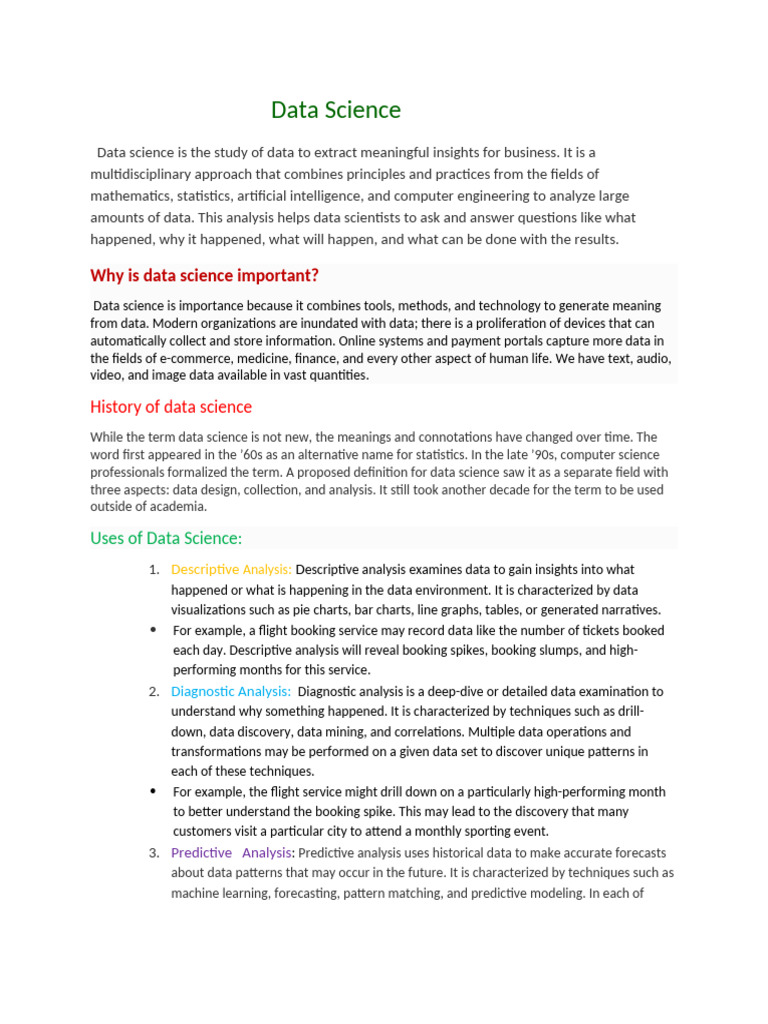 Data Science

Data science is the study of data to extract meaningful insights for business. It is a multidisciplinary approach that combines principles and practices from the fields of mathematics, statistics, artificial intelligence, and computer engineering to analyze large amounts of data. This analysis helps data scientists to ask and answer questions like what happened, why it happened, what will happen, and what can be done with the results.

Why is data science important?

Data science is importance because it combines tools, methods, and technology to generate meaning from data. Modern organizations are inundated with data; there is a proliferation of devices that can automatically collect and store information. Online systems and payment portals capture more data in the fields of e-commerce, medicine, finance, and every other aspect of human life. We have text, audio, video, and image data available in vast quantities.

History of data science

While the term data science is not new, the meanings and connotations have changed over time. The word first appeared in the '60s as an alternative name for statistics. In the late '90s, computer science professionals formalized the term. A proposed definition for data science saw it as a separate field with three aspects: data design, collection, and analysis. It still took another decade for the term to be used outside of academia.

Uses of Data Science:

1. Descriptive Analysis: Descriptive analysis examines data to gain insights into what happened or what is happening in the data environment. It is characterized by data visualizations such as pie charts, bar charts, line graphs, tables, or generated narratives.
• For example, a flight booking service may record data like the number of tickets booked each day. Descriptive analysis will reveal booking spikes, booking slumps, and high-performing months for this service.
2. Diagnostic Analysis: Diagnostic analysis is a deep-dive or detailed data examination to understand why something happened. It is characterized by techniques such as drill-down, data discovery, data mining, and correlations. Multiple data operations and transformations may be performed on a given data set to discover unique patterns in each of these techniques.
• For example, the flight service might drill down on a particularly high-performing month to better understand the booking spike. This may lead to the discovery that many customers visit a particular city to attend a monthly sporting event.
3. Predictive Analysis: Predictive analysis uses historical data to make accurate forecasts about data patterns that may occur in the future. It is characterized by techniques such as machine learning, forecasting, pattern matching, and predictive modeling. In each of